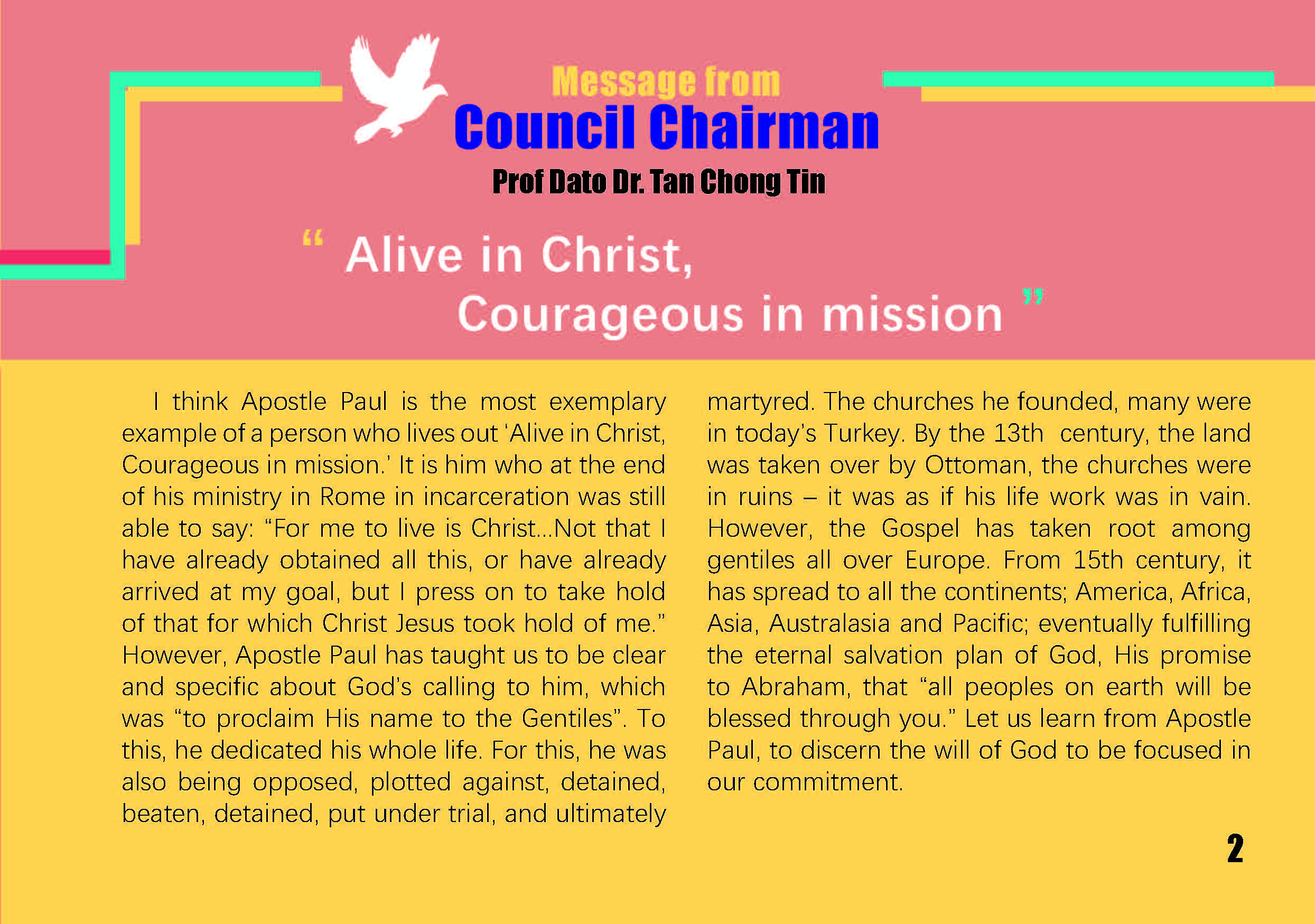 Message from
Council Chairman
Prof Dato Dr. Tan Chong Tin

“ Alive in Christ,
Courageous in mission ”

I think Apostle Paul is the most exemplary example of a person who lives out ‘Alive in Christ, Courageous in mission.’ It is him who at the end of his ministry in Rome in incarceration was still able to say: “For me to live is Christ...Not that I have already obtained all this, or have already arrived at my goal, but I press on to take hold of that for which Christ Jesus took hold of me.” However, Apostle Paul has taught us to be clear and specific about God’s calling to him, which was “to proclaim His name to the Gentiles”. To this, he dedicated his whole life. For this, he was also being opposed, plotted against, detained, beaten, detained, put under trial, and ultimately martyred. The churches he founded, many were in today’s Turkey. By the 13th century, the land was taken over by Ottoman, the churches were in ruins – it was as if his life work was in vain. However, the Gospel has taken root among gentiles all over Europe. From 15th century, it has spread to all the continents; America, Africa, Asia, Australasia and Pacific; eventually fulfilling the eternal salvation plan of God, His promise to Abraham, that “all peoples on earth will be blessed through you.” Let us learn from Apostle Paul, to discern the will of God to be focused in our commitment.

2